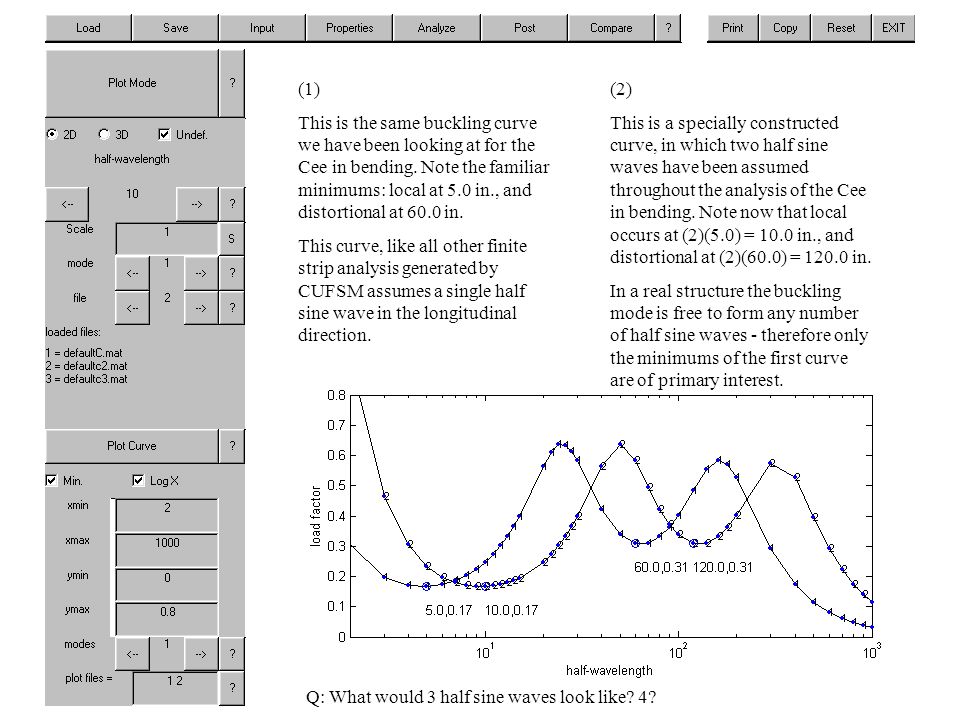 Load Save Input Properties Analyze Post Compare ? Print Copy Reset EXIT

Plot Mode ?

2D 3D Undef.

half-wavelength

<-- 10 --> ?

Scale 1 S

mode <-- 1 --> ?

file <-- 2 --> ?

loaded files:

1 = defaultC.mat
2 = defaultc2.mat
3 = defaultc3.mat

Plot Curve ?

Min. Log X

xmin 2

xmax 1000

ymin 0

ymax 0.8

modes <-- 1 --> ?

plot files = 1 2 ?

(1)

This is the same buckling curve we have been looking at for the Cee in bending. Note the familiar minimums: local at 5.0 in., and distortional at 60.0 in.

This curve, like all other finite strip analysis generated by CUFSM assumes a single half sine wave in the longitudinal direction.

(2)

This is a specially constructed curve, in which two half sine waves have been assumed throughout the analysis of the Cee in bending. Note now that local occurs at (2)(5.0) = 10.0 in., and distortional at (2)(60.0) = 120.0 in.

In a real structure the buckling mode is free to form any number of half sine waves - therefore only the minimums of the first curve are of primary interest.

0.8
0.7
0.6
0.5
0.4
0.3
0.2
0.1
0

load factor

60.0,0.31 120.0,0.31

5.0,0.17 10.0,0.17

$10^1$ $10^2$ $10^3$

half-wavelength

Q: What would 3 half sine waves look like? 4?